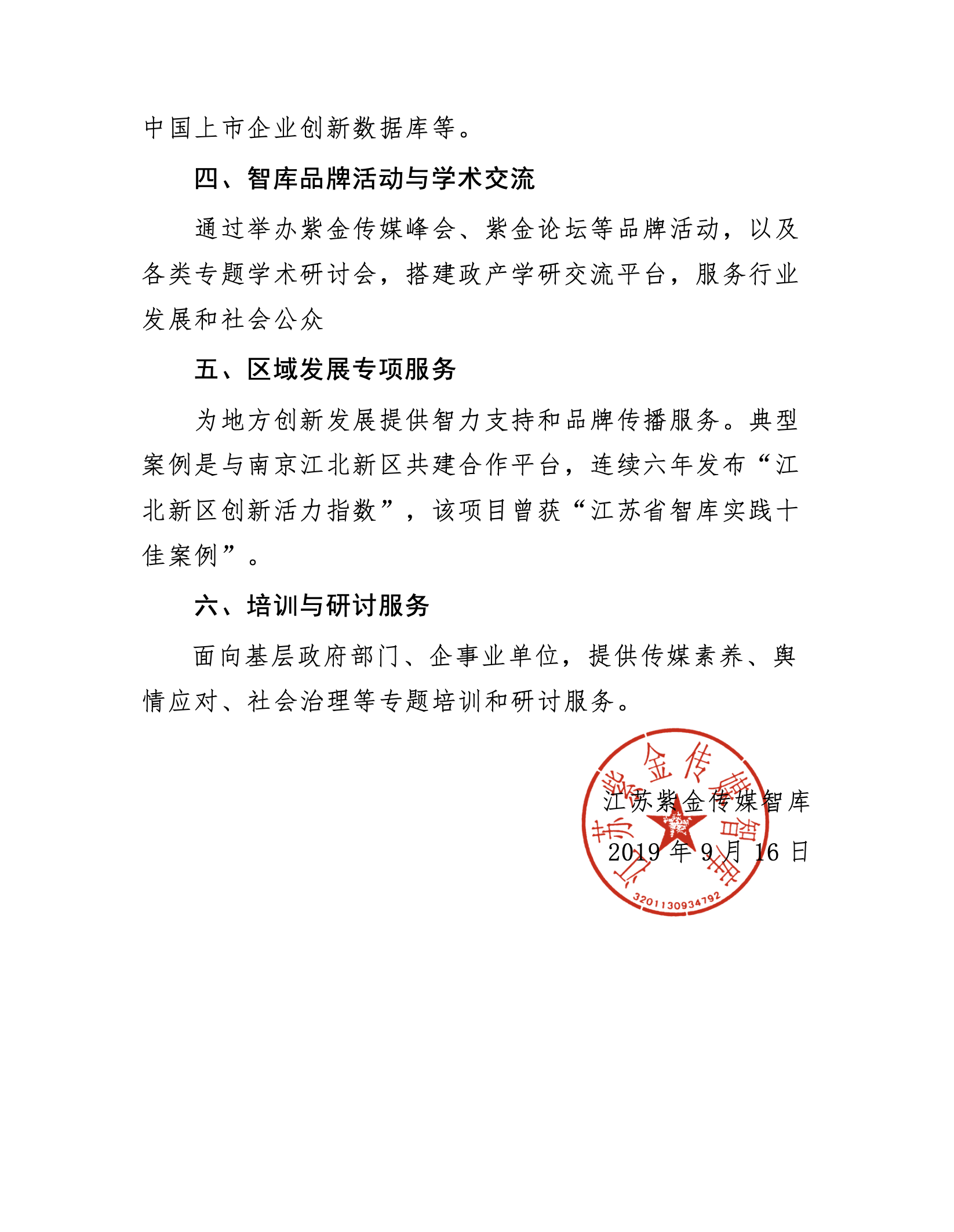 中国上市企业创新数据库等。

四、智库品牌活动与学术交流

通过举办紫金传媒峰会、紫金论坛等品牌活动，以及各类专题学术研讨会，搭建政产学研交流平台，服务行业发展和社会公众

五、区域发展专项服务

为地方创新发展提供智力支持和品牌传播服务。典型案例是与南京江北新区共建合作平台，连续六年发布“江北新区创新活力指数”，该项目曾获“江苏省智库实践十佳案例”。

六、培训与研讨服务

面向基层政府部门、企事业单位，提供传媒素养、舆情应对、社会治理等专题培训和研讨服务。

江苏紫金传媒智库
2019年9月16日

江苏紫金传媒智库
3201130934792